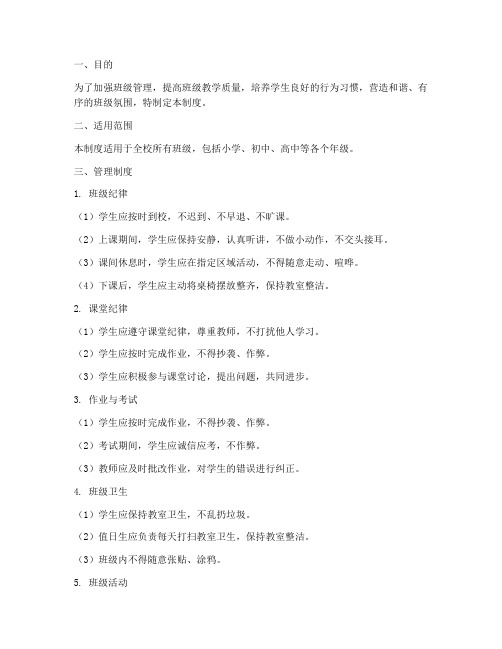 一、目的

为了加强班级管理，提高班级教学质量，培养学生良好的行为习惯，营造和谐、有序的班级氛围，特制定本制度。

二、适用范围

本制度适用于全校所有班级，包括小学、初中、高中等各个年级。

三、管理制度

1. 班级纪律

（1）学生应按时到校，不迟到、不早退、不旷课。

（2）上课期间，学生应保持安静，认真听讲，不做小动作，不交头接耳。

（3）课间休息时，学生应在指定区域活动，不得随意走动、喧哗。

（4）下课后，学生应主动将桌椅摆放整齐，保持教室整洁。

2. 课堂纪律

（1）学生应遵守课堂纪律，尊重教师，不打扰他人学习。

（2）学生应按时完成作业，不得抄袭、作弊。

（3）学生应积极参与课堂讨论，提出问题，共同进步。

3. 作业与考试

（1）学生应按时完成作业，不得抄袭、作弊。

（2）考试期间，学生应诚信应考，不作弊。

（3）教师应及时批改作业，对学生的错误进行纠正。

4. 班级卫生

（1）学生应保持教室卫生，不乱扔垃圾。

（2）值日生应负责每天打扫教室卫生，保持教室整洁。

（3）班级内不得随意张贴、涂鸦。

5. 班级活动